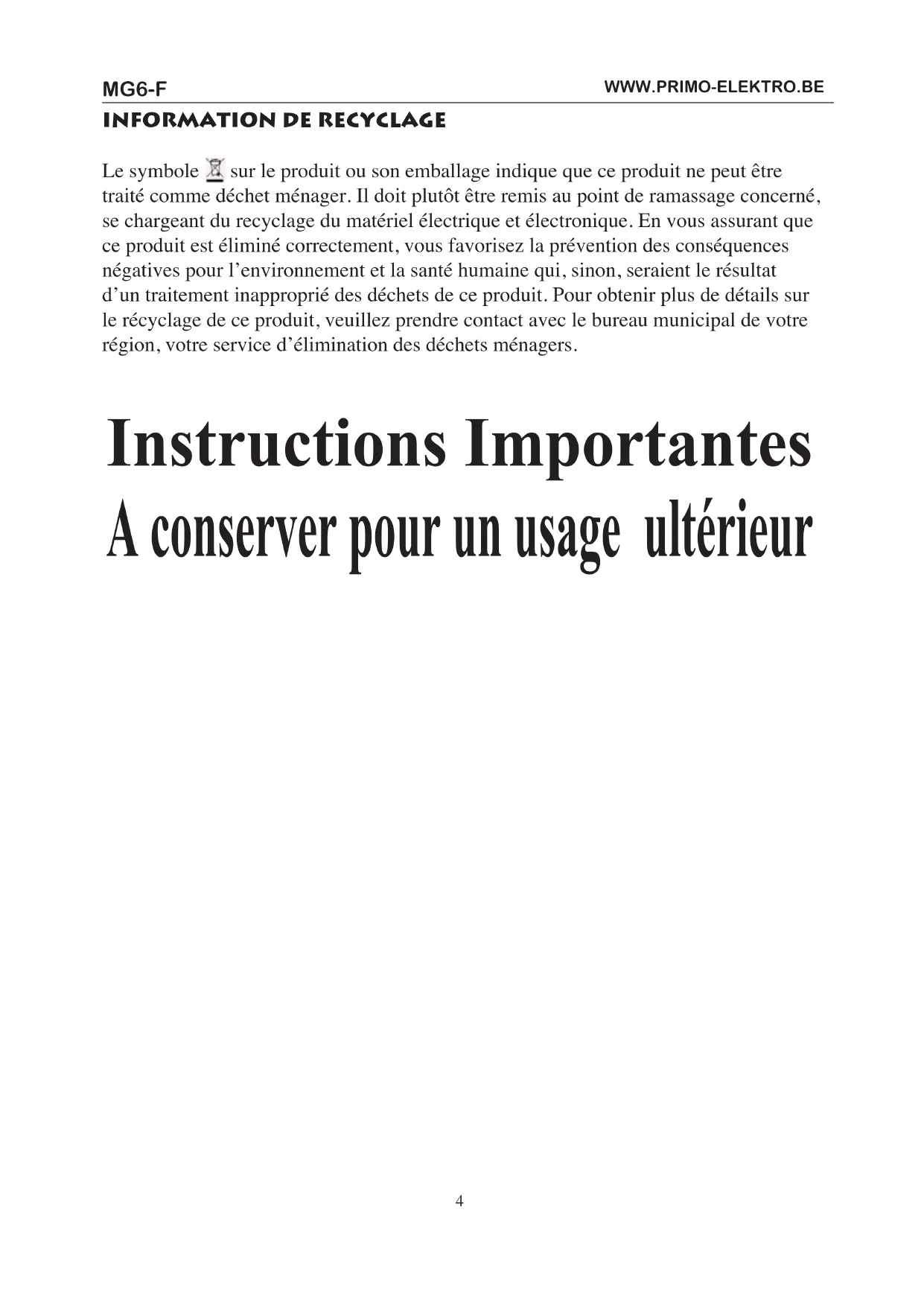 MG6-F

WWW.PRIMO-ELEKTRO.BE

INFORMATION DE RECYCLAGE

Le symbole sur le produit ou son emballage indique que ce produit ne peut être traité comme déchet ménager. Il doit plutôt être remis au point de ramassage concerné, se chargeant du recyclage du matériel électrique et électronique. En vous assurant que ce produit est éliminé correctement, vous favorisez la prévention des conséquences négatives pour l'environnement et la santé humaine qui, sinon, seraient le résultat d'un traitement inapproprié des déchets de ce produit. Pour obtenir plus de détails sur le récyclage de ce produit, veuillez prendre contact avec le bureau municipal de votre région, votre service d'élimination des déchets ménagers.

Instructions Importantes
A conserver pour un usage ultérieur

4